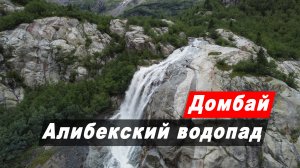 Домбай
Алибекский водопад